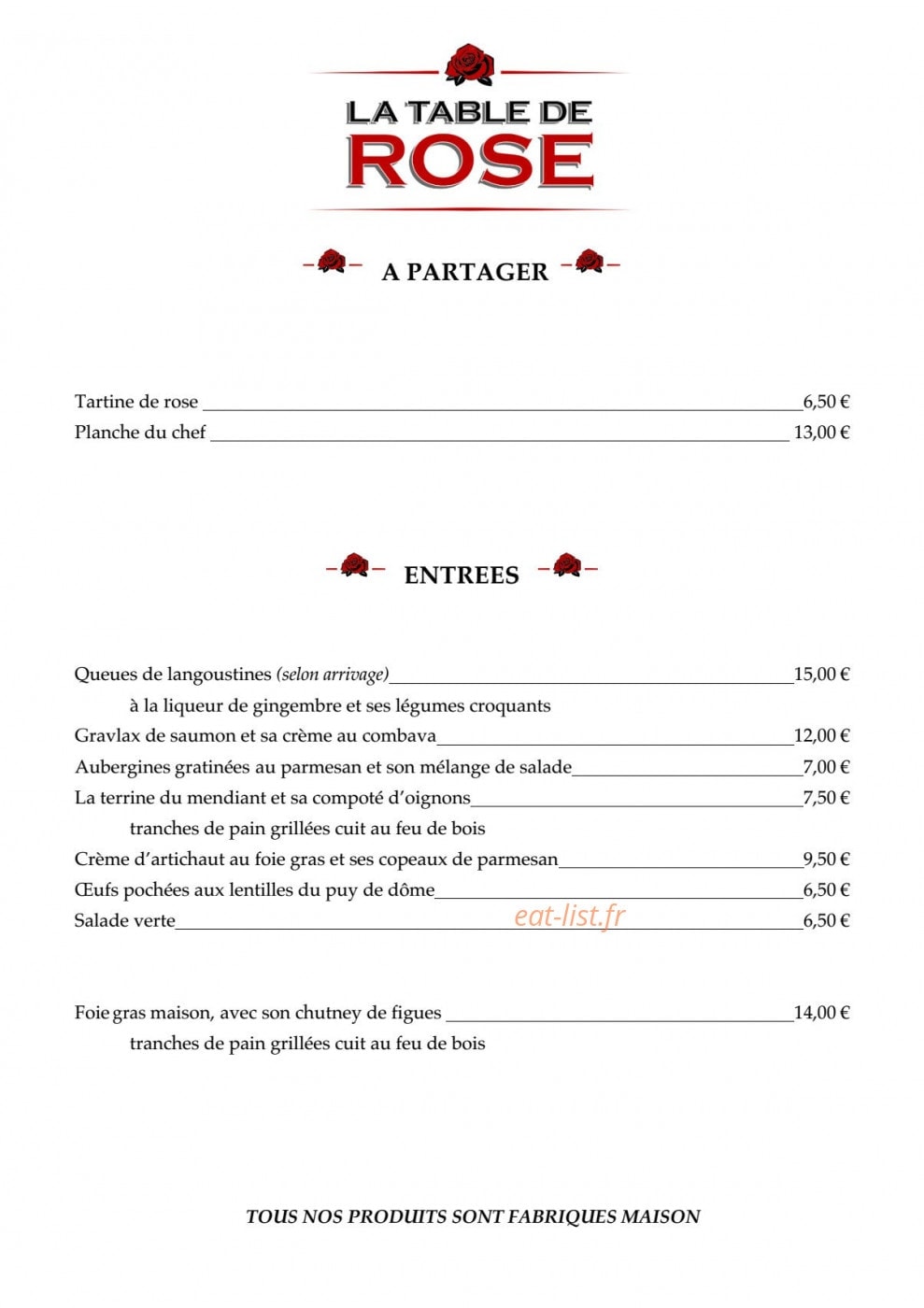 LA TABLE DE
ROSE

A PARTAGER

Tartine de rose 6,50 €
Planche du chef 13,00 €

ENTREES

Queues de langoustines (selon arrivage) 15,00 €
à la liqueur de gingembre et ses légumes croquants
Gravlax de saumon et sa crème au combava 12,00 €
Aubergines gratinées au parmesan et son mélange de salade 7,00 €
La terrine du mendiant et sa compoté d'oignons 7,50 €
tranches de pain grillées cuit au feu de bois
Crème d'artichaut au foie gras et ses copeaux de parmesan 9,50 €
Œufs pochées aux lentilles du puy de dôme 6,50 €
Salade verte 6,50 €

Foie gras maison, avec son chutney de figues 14,00 €
tranches de pain grillées cuit au feu de bois

TOUS NOS PRODUITS SONT FABRIQUES MAISON

eat-list.fr